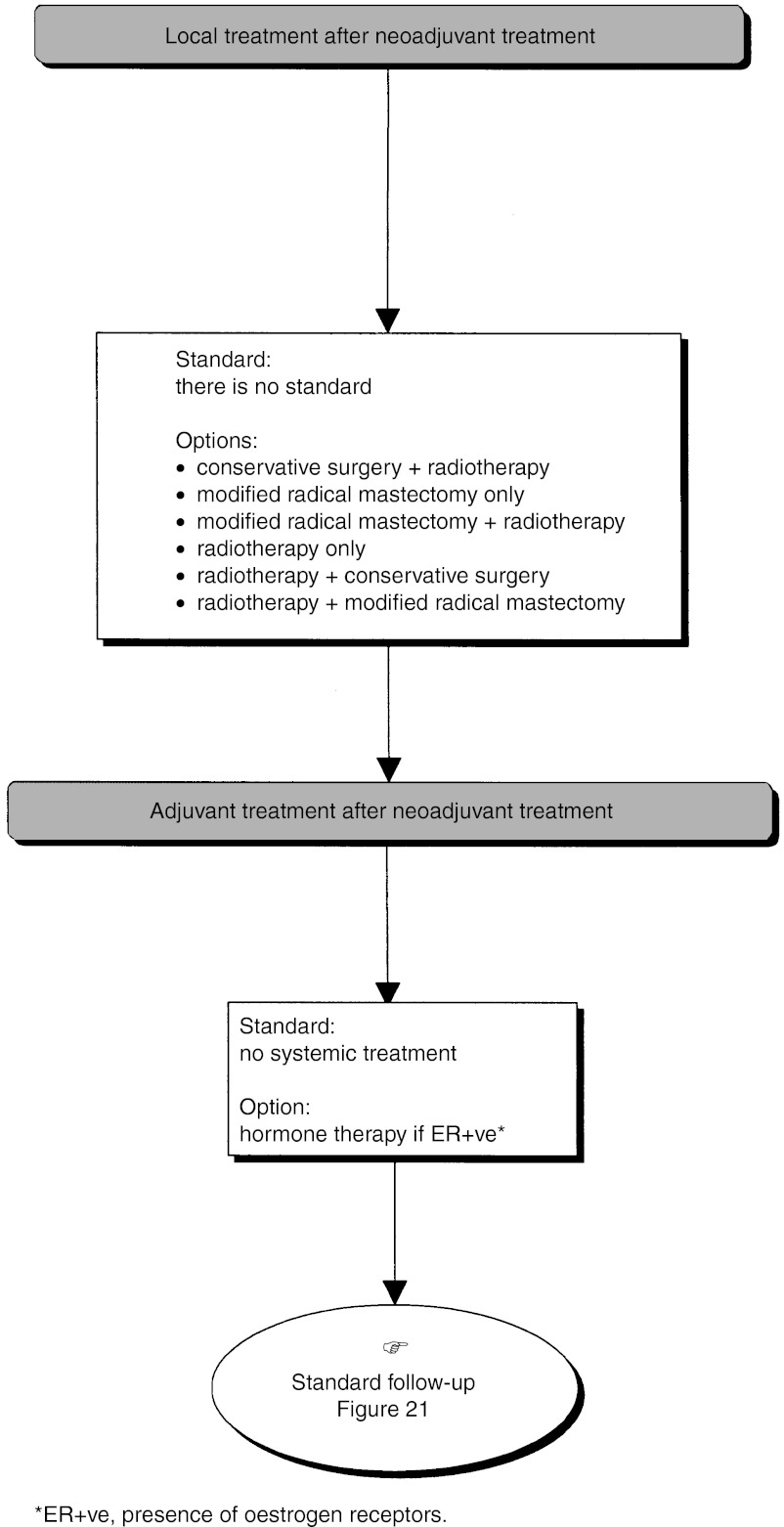 Local treatment after neoadjuvant treatment

Standard:
there is no standard

Options:
• conservative surgery + radiotherapy
• modified radical mastectomy only
• modified radical mastectomy + radiotherapy
• radiotherapy only
• radiotherapy + conservative surgery
• radiotherapy + modified radical mastectomy

Adjuvant treatment after neoadjuvant treatment

Standard:
no systemic treatment

Option:
hormone therapy if ER+ve*

☞
Standard follow-up
Figure 21

*ER+ve, presence of oestrogen receptors.